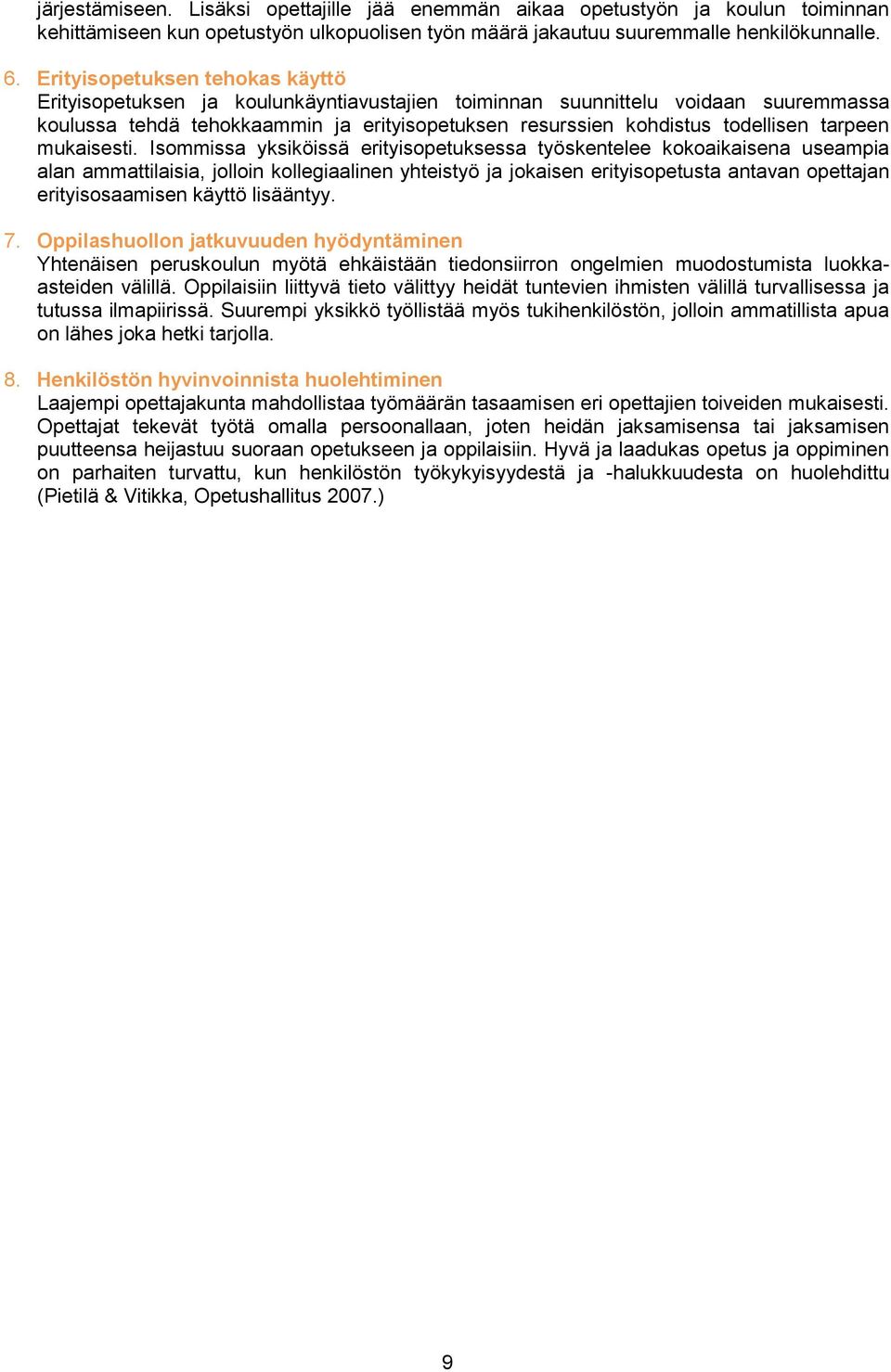 järjestämiseen. Lisäksi opettajille jää enemmän aikaa opetustyön ja koulun toiminnan kehittämiseen kun opetustyön ulkopuolisen työn määrä jakautuu suuremmalle henkilökunnalle.

6. Erityisopetuksen tehokas käyttö
Erityisopetuksen ja koulunkäyntiavustajien toiminnan suunnittelu voidaan suuremmassa koulussa tehdä tehokkaammin ja erityisopetuksen resurssien kohdistus todellisen tarpeen mukaisesti. Isommissa yksiköissä erityisopetuksessa työskentelee kokoaikaisena useampia alan ammattilaisia, jolloin kollegiaalinen yhteistyö ja jokaisen erityisopetusta antavan opettajan erityisosaamisen käyttö lisääntyy.

7. Oppilashuollon jatkuvuuden hyödyntäminen
Yhtenäisen peruskoulun myötä ehkäistään tiedonsiirron ongelmien muodostumista luokka-asteiden välillä. Oppilaisiin liittyvä tieto välittyy heidät tuntevien ihmisten välillä turvallisessa ja tutussa ilmapiirissä. Suurempi yksikkö työllistää myös tukihenkilöstön, jolloin ammatillista apua on lähes joka hetki tarjolla.

8. Henkilöstön hyvinvoinnista huolehtiminen
Laajempi opettajakunta mahdollistaa työmäärän tasaamisen eri opettajien toiveiden mukaisesti. Opettajat tekevät työtä omalla persoonallaan, joten heidän jaksamisensa tai jaksamisen puutteensa heijastuu suoraan opetukseen ja oppilaisiin. Hyvä ja laadukas opetus ja oppiminen on parhaiten turvattu, kun henkilöstön työkykyisyydestä ja -halukkuudesta on huolehdittu (Pietilä & Vitikka, Opetushallitus 2007.)

9